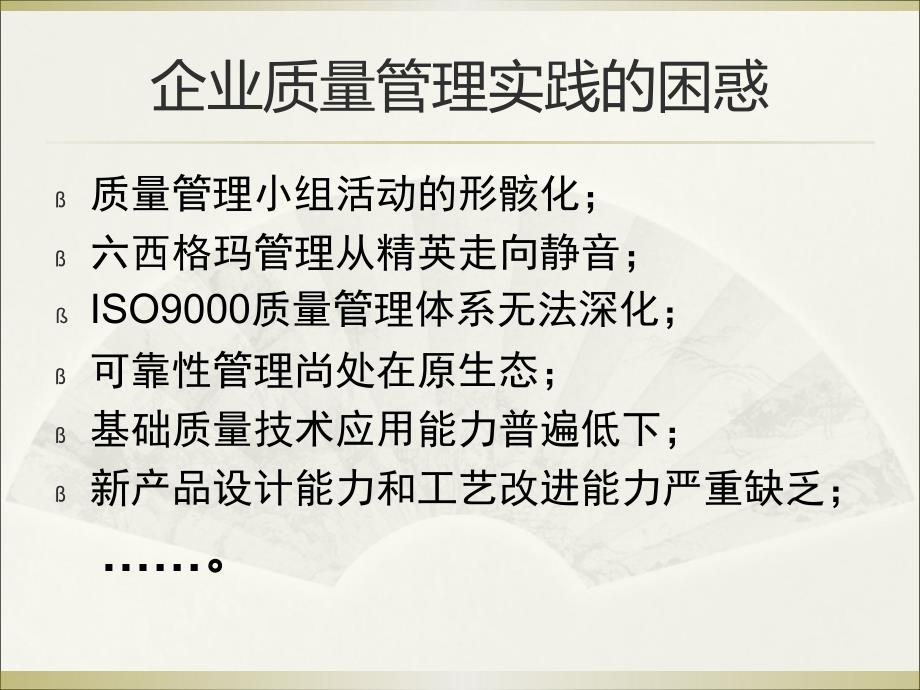 企业质量管理实践的困惑

ß 质量管理小组活动的形骸化；
ß 六西格玛管理从精英走向静音；
ß ISO9000质量管理体系无法深化；
ß 可靠性管理尚处在原生态；
ß 基础质量技术应用能力普遍低下；
ß 新产品设计能力和工艺改进能力严重缺乏；
……。